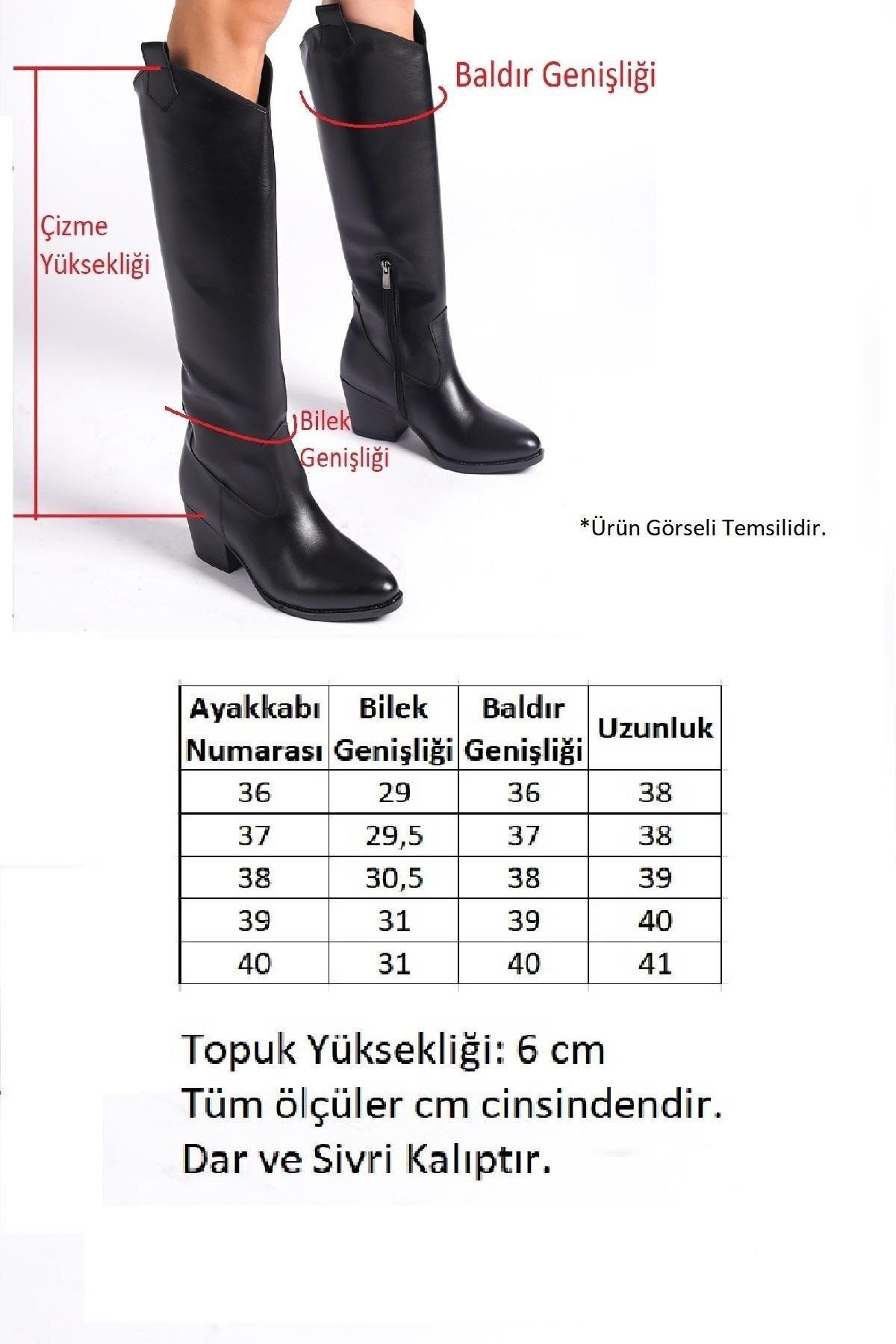 Baldır Genişliği

Çizme Yüksekliği

Bilek Genişliği

*Ürün Görseli Temsilidir.

| Ayakkabı Numarası | Bilek Genişliği | Baldır Genişliği | Uzunluk |
|---|---|---|---|
| 36 | 29 | 36 | 38 |
| 37 | 29,5 | 37 | 38 |
| 38 | 30,5 | 38 | 39 |
| 39 | 31 | 39 | 40 |
| 40 | 31 | 40 | 41 |

Topuk Yüksekliği: 6 cm
Tüm ölçüler cm cinsindendir.
Dar ve Sivri Kalıptır.